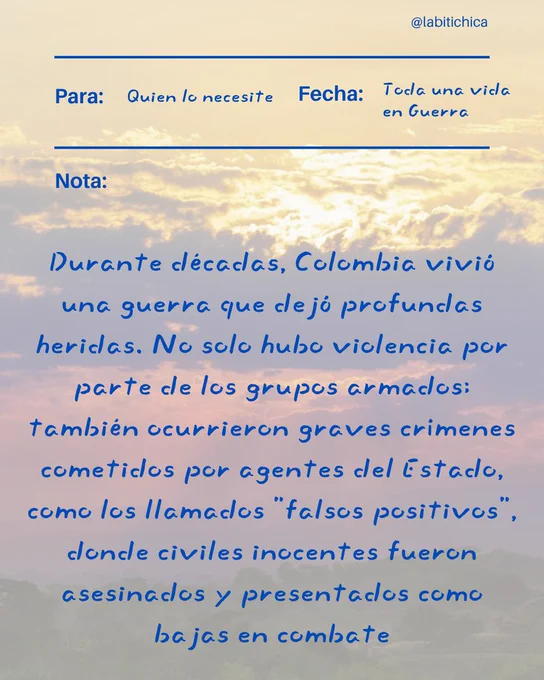 @labitichica

Para: Quien lo necesite Fecha: Toda una vida en Guerra

Nota:

Durante décadas, Colombia vivió una guerra que dejó profundas heridas. No solo hubo violencia por parte de los grupos armados: también ocurrieron graves crimenes cometidos por agentes del Estado, como los llamados "falsos positivos", donde civiles inocentes fueron asesinados y presentados como bajas en combate